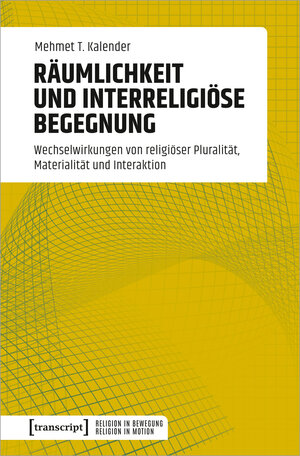 Mehmet T. Kalender

RÄUMLICHKEIT UND INTERRELIGIÖSE BEGEGNUNG

Wechselwirkungen von religiöser Pluralität, Materialität und Interaktion

[transcript] RELIGION IN BEWEGUNG
RELIGION IN MOTION